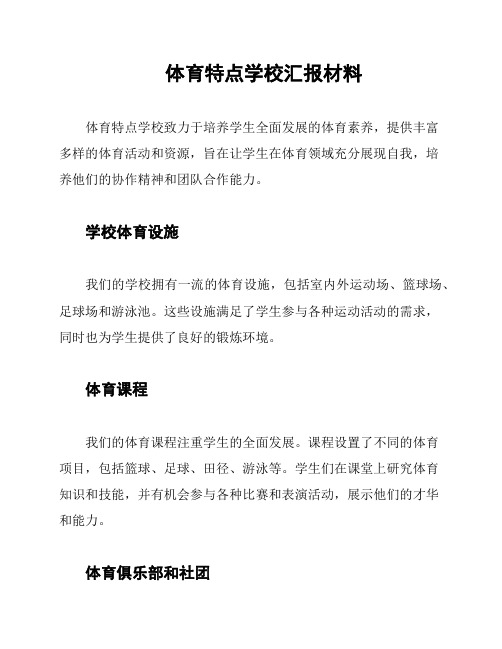 体育特点学校汇报材料

体育特点学校致力于培养学生全面发展的体育素养，提供丰富多样的体育活动和资源，旨在让学生在体育领域充分展现自我，培养他们的协作精神和团队合作能力。

学校体育设施

我们的学校拥有一流的体育设施，包括室内外运动场、篮球场、足球场和游泳池。这些设施满足了学生参与各种运动活动的需求，同时也为学生提供了良好的锻炼环境。

体育课程

我们的体育课程注重学生的全面发展。课程设置了不同的体育项目，包括篮球、足球、田径、游泳等。学生们在课堂上研究体育知识和技能，并有机会参与各种比赛和表演活动，展示他们的才华和能力。

体育俱乐部和社团